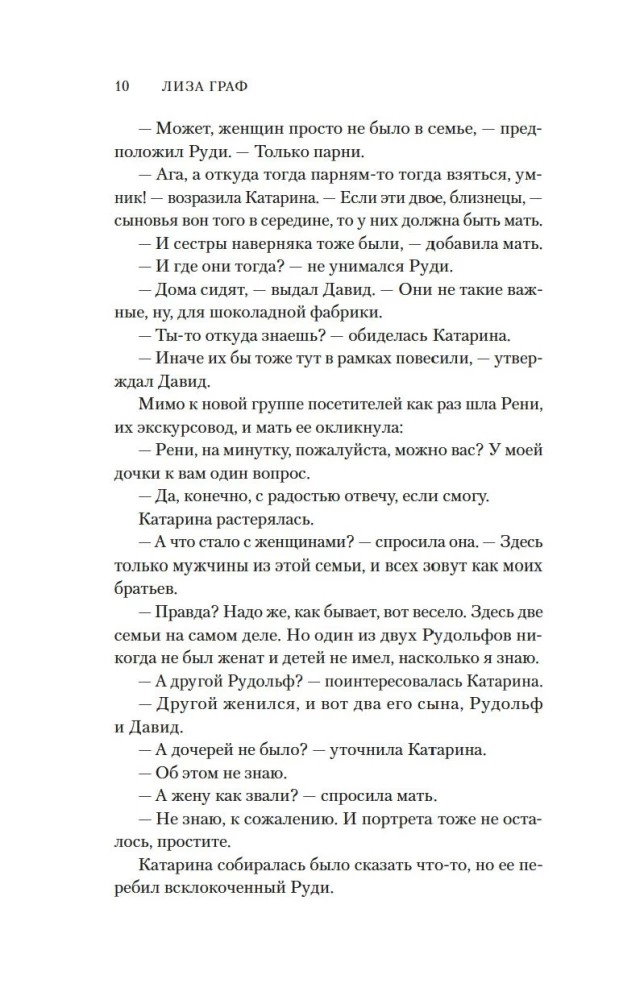 10 ЛИЗА ГРАФ

— Может, женщин просто не было в семье, — предположил Руди. — Только парни.

— Ага, а откуда тогда парням-то тогда взяться, умник! — возразила Катарина. — Если эти двое, близнецы, — сыновья вон того в середине, то у них должна быть мать.

— И сестры наверняка тоже были, — добавила мать.

— И где они тогда? — не унимался Руди.

— Дома сидят, — выдал Давид. — Они не такие важные, ну, для шоколадной фабрики.

— Ты-то откуда знаешь? — обиделась Катарина.

— Иначе их бы тоже тут в рамках повесили, — утверждал Давид.

Мимо к новой группе посетителей как раз шла Рени, их экскурсовод, и мать ее окликнула:

— Рени, на минутку, пожалуйста, можно вас? У моей дочки к вам один вопрос.

— Да, конечно, с радостью отвечу, если смогу.

Катарина растерялась.

— А что стало с женщинами? — спросила она. — Здесь только мужчины из этой семьи, и всех зовут как моих братьев.

— Правда? Надо же, как бывает, вот весело. Здесь две семьи на самом деле. Но один из двух Рудольфов никогда не был женат и детей не имел, насколько я знаю.

— А другой Рудольф? — поинтересовалась Катарина.

— Другой женился, и вот два его сына, Рудольф и Давид.

— А дочерей не было? — уточнила Катарина.

— Об этом не знаю.

— А жену как звали? — спросила мать.

— Не знаю, к сожалению. И портрета тоже не осталось, простите.

Катарина собиралась было сказать что-то, но ее перебил всклокоченный Руди.